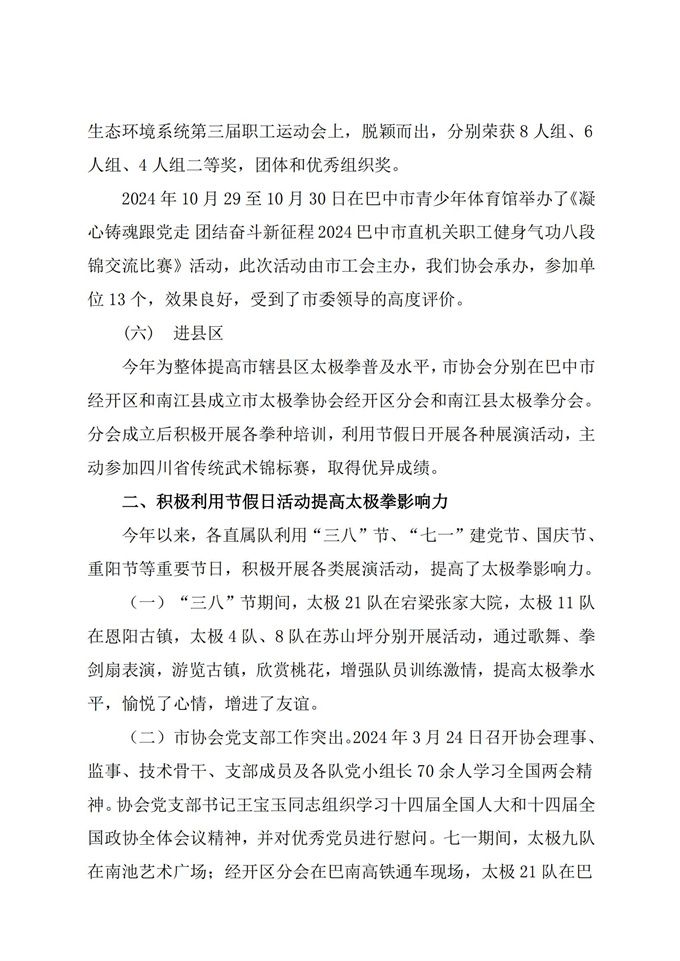 生态环境系统第三届职工运动会上，脱颖而出，分别荣获 8 人组、6 人组、4 人组二等奖，团体和优秀组织奖。

2024 年 10 月 29 至 10 月 30 日在巴中市青少年体育馆举办了《凝心铸魂跟党走 团结奋斗新征程 2024 巴中市直机关职工健身气功八段锦交流比赛》活动，此次活动由市工会主办，我们协会承办，参加单位 13 个，效果良好，受到了市委领导的高度评价。

（六） 进县区

今年为整体提高市辖县区太极拳普及水平，市协会分别在巴中市经开区和南江县成立市太极拳协会经开区分会和南江县太极拳分会。分会成立后积极开展各拳种培训，利用节假日开展各种展演活动，主动参加四川省传统武术锦标赛，取得优异成绩。

二、积极利用节假日活动提高太极拳影响力

今年以来，各直属队利用“三八”节、“七一”建党节、国庆节、重阳节等重要节日，积极开展各类展演活动，提高了太极拳影响力。

（一）“三八”节期间，太极 21 队在宕梁张家大院，太极 11 队在恩阳古镇，太极 4 队、8 队在苏山坪分别开展活动，通过歌舞、拳剑扇表演，游览古镇，欣赏桃花，增强队员训练激情，提高太极拳水平，愉悦了心情，增进了友谊。

（二）市协会党支部工作突出。2024 年 3 月 24 日召开协会理事、监事、技术骨干、支部成员及各队党小组长 70 余人学习全国两会精神。协会党支部书记王宝玉同志组织学习十四届全国人大和十四届全国政协全体会议精神，并对优秀党员进行慰问。七一期间，太极九队在南池艺术广场；经开区分会在巴南高铁通车现场，太极 21 队在巴